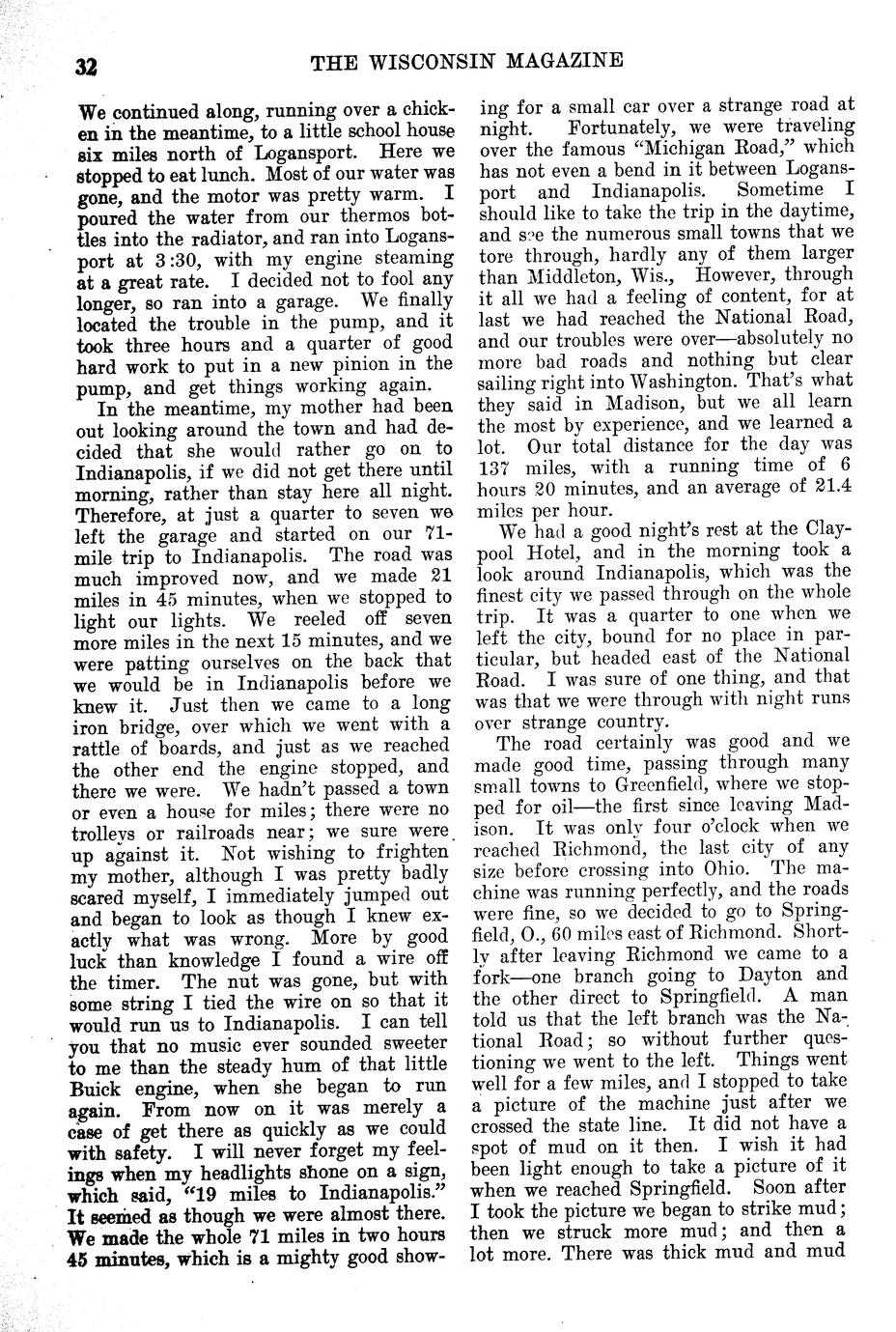 32 THE WISCONSIN MAGAZINE

We continued along, running over a chicken in the meantime, to a little school house six miles north of Logansport. Here we stopped to eat lunch. Most of our water was gone, and the motor was pretty warm. I poured the water from our thermos bottles into the radiator, and ran into Logansport at 3:30, with my engine steaming at a great rate. I decided not to fool any longer, so ran into a garage. We finally located the trouble in the pump, and it took three hours and a quarter of good hard work to put in a new pinion in the pump, and get things working again.

In the meantime, my mother had been out looking around the town and had decided that she would rather go on to Indianapolis, if we did not get there until morning, rather than stay here all night. Therefore, at just a quarter to seven we left the garage and started on our 71-mile trip to Indianapolis. The road was much improved now, and we made 21 miles in 45 minutes, when we stopped to light our lights. We reeled off seven more miles in the next 15 minutes, and we were patting ourselves on the back that we would be in Indianapolis before we knew it. Just then we came to a long iron bridge, over which we went with a rattle of boards, and just as we reached the other end the engine stopped, and there we were. We hadn't passed a town or even a house for miles; there were no trolleys or railroads near; we sure were up against it. Not wishing to frighten my mother, although I was pretty badly scared myself, I immediately jumped out and began to look as though I knew exactly what was wrong. More by good luck than knowledge I found a wire off the timer. The nut was gone, but with some string I tied the wire on so that it would run us to Indianapolis. I can tell you that no music ever sounded sweeter to me than the steady hum of that little Buick engine, when she began to run again. From now on it was merely a case of get there as quickly as we could with safety. I will never forget my feelings when my headlights shone on a sign, which said, "19 miles to Indianapolis." It seemed as though we were almost there. We made the whole 71 miles in two hours 45 minutes, which is a mighty good showing for a small car over a strange road at night. Fortunately, we were traveling over the famous "Michigan Road," which has not even a bend in it between Logansport and Indianapolis. Sometime I should like to take the trip in the daytime, and see the numerous small towns that we tore through, hardly any of them larger than Middleton, Wis., However, through it all we had a feeling of content, for at last we had reached the National Road, and our troubles were over—absolutely no more bad roads and nothing but clear sailing right into Washington. That's what they said in Madison, but we all learn the most by experience, and we learned a lot. Our total distance for the day was 137 miles, with a running time of 6 hours 20 minutes, and an average of 21.4 miles per hour.

We had a good night's rest at the Claypool Hotel, and in the morning took a look around Indianapolis, which was the finest city we passed through on the whole trip. It was a quarter to one when we left the city, bound for no place in particular, but headed east of the National Road. I was sure of one thing, and that was that we were through with night runs over strange country.

The road certainly was good and we made good time, passing through many small towns to Greenfield, where we stopped for oil—the first since leaving Madison. It was only four o'clock when we reached Richmond, the last city of any size before crossing into Ohio. The machine was running perfectly, and the roads were fine, so we decided to go to Springfield, O., 60 miles east of Richmond. Shortly after leaving Richmond we came to a fork—one branch going to Dayton and the other direct to Springfield. A man told us that the left branch was the National Road; so without further questioning we went to the left. Things went well for a few miles, and I stopped to take a picture of the machine just after we crossed the state line. It did not have a spot of mud on it then. I wish it had been light enough to take a picture of it when we reached Springfield. Soon after I took the picture we began to strike mud; then we struck more mud; and then a lot more. There was thick mud and mud